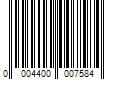 0 004400 007584